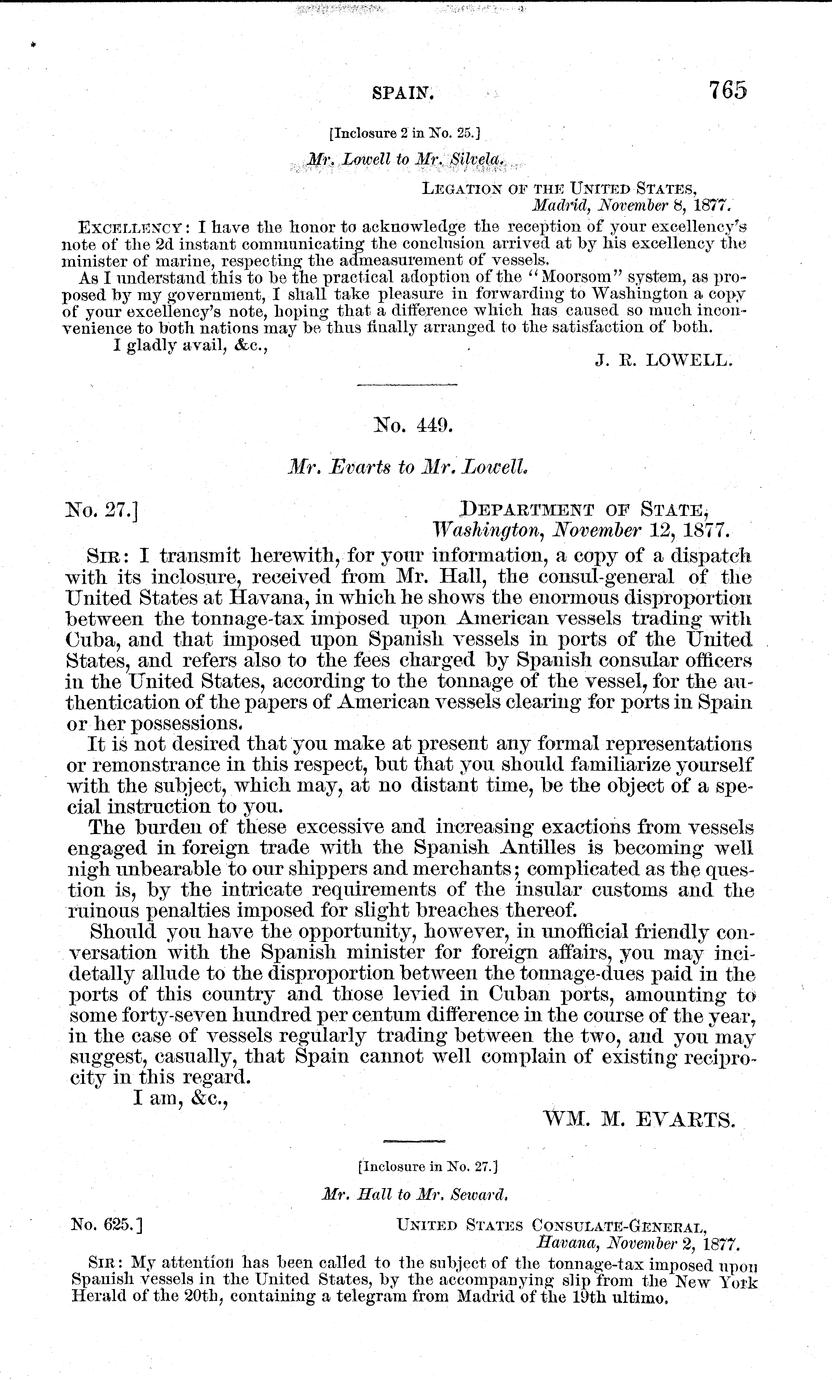 SPAIN. 765

[Inclosure 2 in No. 25.]

Mr. Lowell to Mr. Silvela.

LEGATION OF THE UNITED STATES,
Madrid, November 8, 1877.

EXCELLENCY: I have the honor to acknowledge the reception of your excellency's note of the 2d instant communicating the conclusion arrived at by his excellency the minister of marine, respecting the admeasurement of vessels.

As I understand this to be the practical adoption of the "Moorsom" system, as proposed by my government, I shall take pleasure in forwarding to Washington a copy of your excellency's note, hoping that a difference which has caused so much inconvenience to both nations may be thus finally arranged to the satisfaction of both.

I gladly avail, &c.,

J. R. LOWELL.

No. 449.

Mr. Evarts to Mr. Lowell.

No. 27.]

DEPARTMENT OF STATE,
Washington, November 12, 1877.

SIR: I transmit herewith, for your information, a copy of a dispatch with its inclosure, received from Mr. Hall, the consul-general of the United States at Havana, in which he shows the enormous disproportion between the tonnage-tax imposed upon American vessels trading with Cuba, and that imposed upon Spanish vessels in ports of the United States, and refers also to the fees charged by Spanish consular officers in the United States, according to the tonnage of the vessel, for the authentication of the papers of American vessels clearing for ports in Spain or her possessions.

It is not desired that you make at present any formal representations or remonstrance in this respect, but that you should familiarize yourself with the subject, which may, at no distant time, be the object of a special instruction to you.

The burden of these excessive and increasing exactions from vessels engaged in foreign trade with the Spanish Antilles is becoming well nigh unbearable to our shippers and merchants; complicated as the question is, by the intricate requirements of the insular customs and the ruinous penalties imposed for slight breaches thereof.

Should you have the opportunity, however, in unofficial friendly conversation with the Spanish minister for foreign affairs, you may incidetally allude to the disproportion between the tonnage-dues paid in the ports of this country and those levied in Cuban ports, amounting to some forty-seven hundred per centum difference in the course of the year, in the case of vessels regularly trading between the two, and you may suggest, casually, that Spain cannot well complain of existing reciprocity in this regard.

I am, &c.,

WM. M. EVARTS.

[Inclosure in No. 27.]

Mr. Hall to Mr. Seward.

No. 625.]

UNITED STATES CONSULATE-GENERAL,
Havana, November 2, 1877.

SIR: My attention has been called to the subject of the tonnage-tax imposed upon Spanish vessels in the United States, by the accompanying slip from the New York Herald of the 20th, containing a telegram from Madrid of the 19th ultimo.